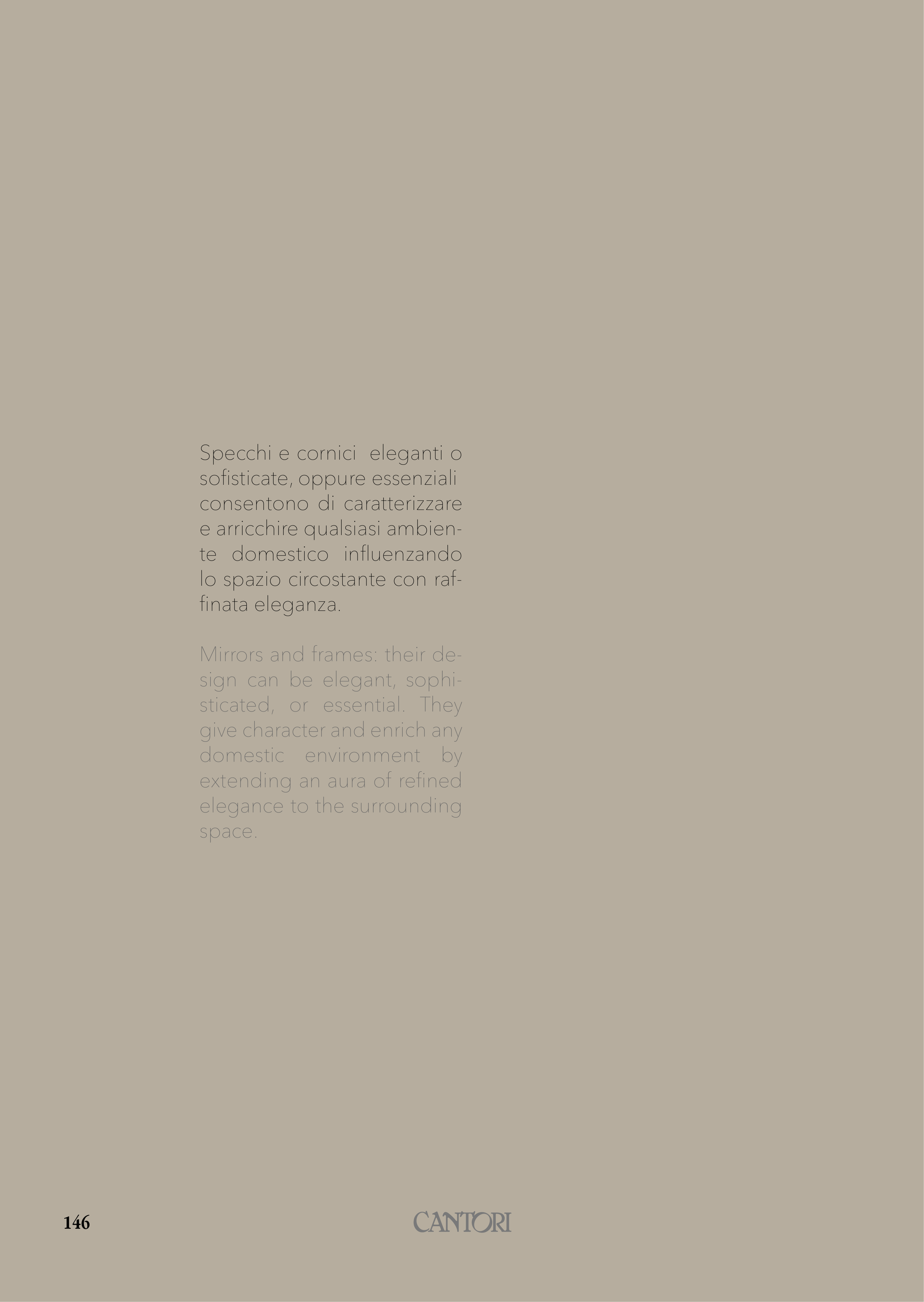 Specchi e cornici eleganti o sofisticate, oppure essenziali consentono di caratterizzare e arricchire qualsiasi ambiente domestico influenzando lo spazio circostante con raffinata eleganza.

Mirrors and frames: their design can be elegant, sophisticated, or essential. They give character and enrich any domestic environment by extending an aura of refined elegance to the surrounding space.

146

CANTORI